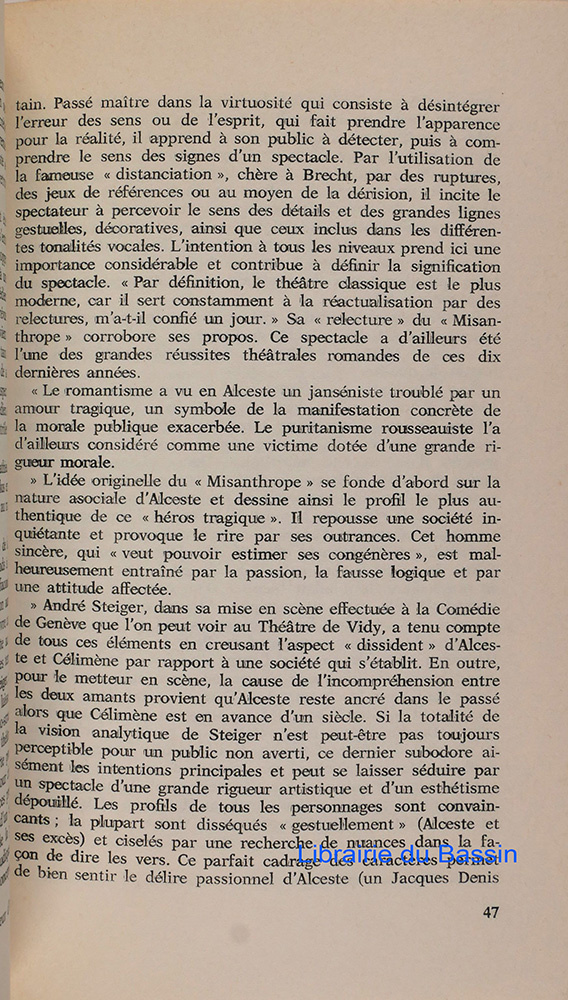 tain. Passé maître dans la virtuosité qui consiste à désintégrer l'erreur des sens ou de l'esprit, qui fait prendre l'apparence pour la réalité, il apprend à son public à détecter, puis à comprendre le sens des signes d'un spectacle. Par l'utilisation de la fameuse « distanciation », chère à Brecht, par des ruptures, des jeux de références ou au moyen de la dérision, il incite le spectateur à percevoir le sens des détails et des grandes lignes gestuelles, décoratives, ainsi que ceux inclus dans les différentes tonalités vocales. L'intention à tous les niveaux prend ici une importance considérable et contribue à définir la signification du spectacle. « Par définition, le théâtre classique est le plus moderne, car il sert constamment à la réactualisation par des relectures, m'a-t-il confié un jour. » Sa « relecture » du « Misanthrope » corrobore ses propos. Ce spectacle a d'ailleurs été l'une des grandes réussites théâtrales romandes de ces dix dernières années.

« Le romantisme a vu en Alceste un janséniste troublé par un amour tragique, un symbole de la manifestation concrète de la morale publique exacerbée. Le puritanisme rousseauiste l'a d'ailleurs considéré comme une victime dotée d'une grande rigueur morale.

» L'idée originelle du « Misanthrope » se fonde d'abord sur la nature asociale d'Alceste et dessine ainsi le profil le plus authentique de ce « héros tragique ». Il repousse une société inquiétante et provoque le rire par ses outrances. Cet homme sincère, qui « veut pouvoir estimer ses congénères », est malheureusement entraîné par la passion, la fausse logique et par une attitude affectée.

» André Steiger, dans sa mise en scène effectuée à la Comédie de Genève que l'on peut voir au Théâtre de Vidy, a tenu compte de tous ces éléments en creusant l'aspect « dissident » d'Alceste et Célimène par rapport à une société qui s'établit. En outre, pour le metteur en scène, la cause de l'incompréhension entre les deux amants provient qu'Alceste reste ancré dans le passé alors que Célimène est en avance d'un siècle. Si la totalité de la vision analytique de Steiger n'est peut-être pas toujours perceptible pour un public non averti, ce dernier subodore aisément les intentions principales et peut se laisser séduire par un spectacle d'une grande rigueur artistique et d'un esthétisme dépouillé. Les profils de tous les personnages sont convaincants ; la plupart sont disséqués « gestuellement » (Alceste et ses excès) et ciselés par une recherche de nuances dans la façon de dire les vers. Ce parfait cadrage des caractères permet de bien sentir le délire passionnel d'Alceste (un Jacques Denis

Librairie du Bassin

47